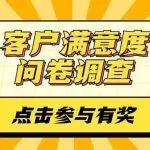 客户满意度
问卷调查

点击参与有奖